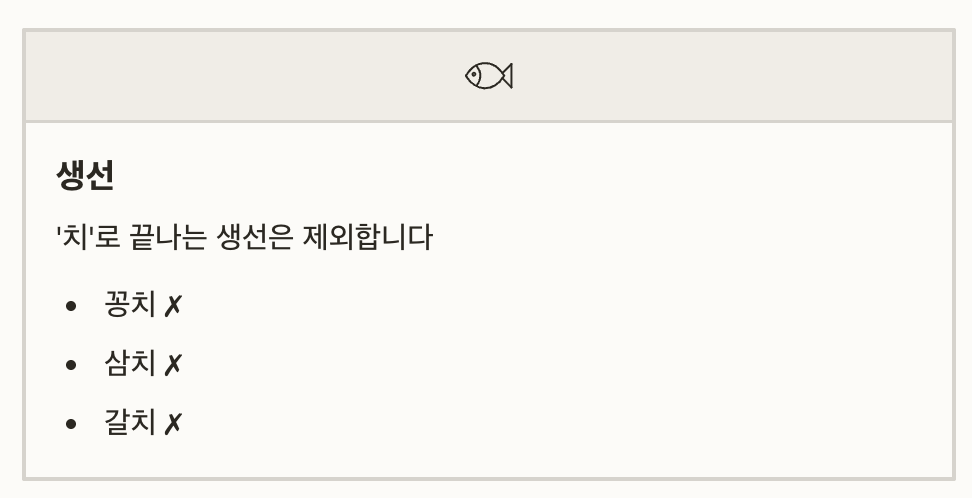 생선

'치'로 끝나는 생선은 제외합니다

• 꽁치 ✗
• 삼치 ✗
• 갈치 ✗